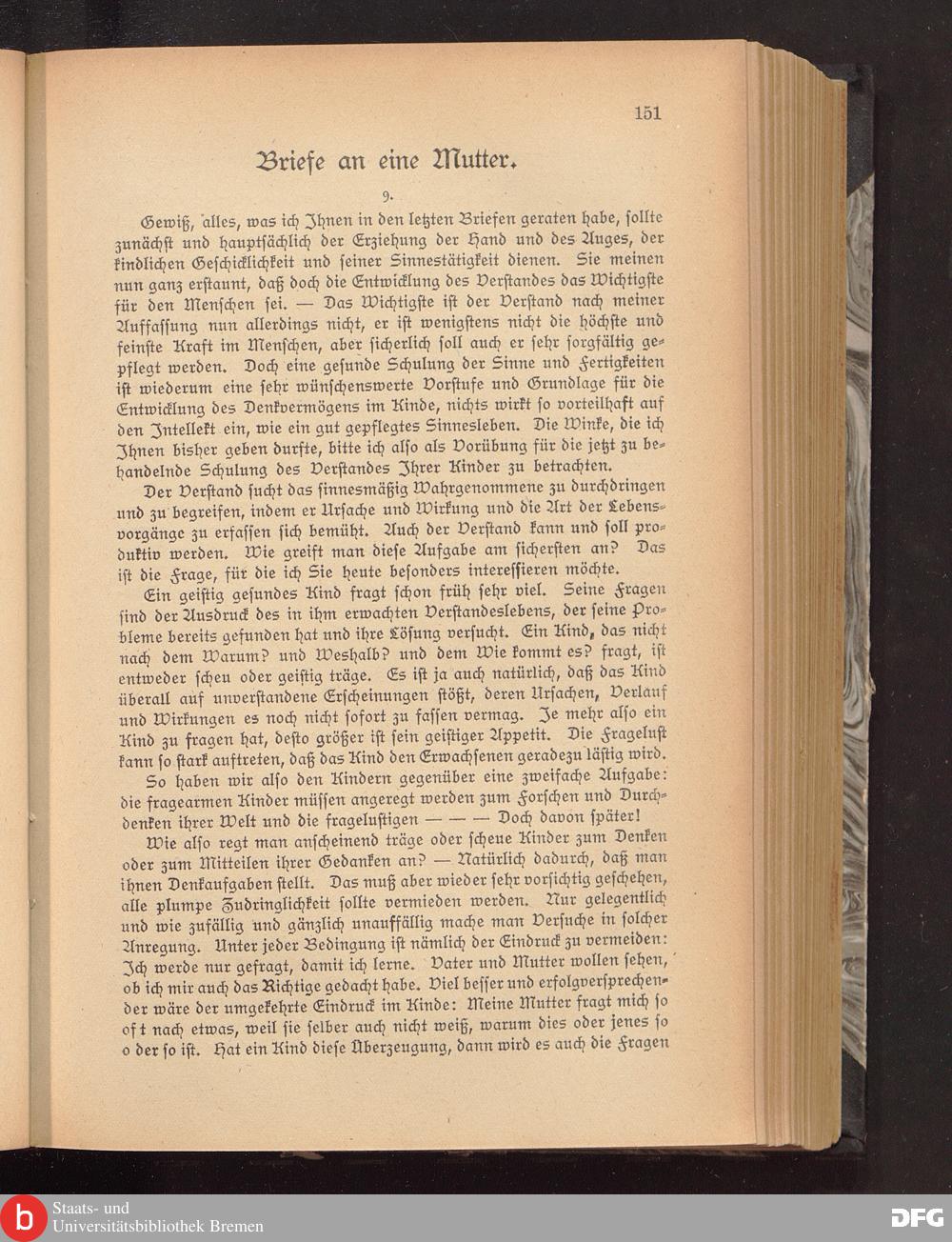 151

Briefe an eine Mutter.

9.

Gewiß, alles, was ich Ihnen in den letzten Briefen geraten habe, sollte zunächst und hauptsächlich der Erziehung der Hand und des Auges, der kindlichen Geschicklichkeit und seiner Sinnestätigkeit dienen. Sie meinen nun ganz erstaunt, daß doch die Entwicklung des Verstandes das Wichtigste für den Menschen sei. — Das Wichtigste ist der Verstand nach meiner Auffassung nun allerdings nicht, er ist wenigstens nicht die höchste und feinste Kraft im Menschen, aber sicherlich soll auch er sehr sorgfältig gepflegt werden. Doch eine gesunde Schulung der Sinne und Fertigkeiten ist wiederum eine sehr wünschenswerte Vorstufe und Grundlage für die Entwicklung des Denkvermögens im Kinde, nichts wirkt so vorteilhaft auf den Intellekt ein, wie ein gut gepflegtes Sinnesleben. Die Winke, die ich Ihnen bisher geben durfte, bitte ich also als Vorübung für die jetzt zu behandelnde Schulung des Verstandes Ihrer Kinder zu betrachten.

Der Verstand sucht das sinnesmäßig Wahrgenommene zu durchdringen und zu begreifen, indem er Ursache und Wirkung und die Art der Lebensvorgänge zu erfassen sich bemüht. Auch der Verstand kann und soll produktiv werden. Wie greift man diese Aufgabe am sichersten an? Das ist die Frage, für die ich Sie heute besonders interessieren möchte.

Ein geistig gesundes Kind fragt schon früh sehr viel. Seine Fragen sind der Ausdruck des in ihm erwachten Verstandeslebens, der seine Probleme bereits gefunden hat und ihre Lösung versucht. Ein Kind, das nicht nach dem Warum? und Weshalb? und dem Wie kommt es? fragt, ist entweder scheu oder geistig träge. Es ist ja auch natürlich, daß das Kind überall auf unverstandene Erscheinungen stößt, deren Ursachen, Verlauf und Wirkungen es noch nicht sofort zu fassen vermag. Je mehr also ein Kind zu fragen hat, desto größer ist sein geistiger Appetit. Die Fragelust kann so stark auftreten, daß das Kind den Erwachsenen geradezu lästig wird.

So haben wir also den Kindern gegenüber eine zweifache Aufgabe: die fragearmen Kinder müssen angeregt werden zum Forschen und Durchdenken ihrer Welt und die fragelustigen — — — Doch davon später!

Wie also regt man anscheinend träge oder scheue Kinder zum Denken oder zum Mitteilen ihrer Gedanken an? — Natürlich dadurch, daß man ihnen Denkaufgaben stellt. Das muß aber wieder sehr vorsichtig geschehen, alle plumpe Zudringlichkeit sollte vermieden werden. Nur gelegentlich und wie zufällig und gänzlich unauffällig mache man Versuche in solcher Anregung. Unter jeder Bedingung ist nämlich der Eindruck zu vermeiden: Ich werde nur gefragt, damit ich lerne. Vater und Mutter wollen sehen, ob ich mir auch das Richtige gedacht habe. Viel besser und erfolgversprechender wäre der umgekehrte Eindruck im Kinde: Meine Mutter fragt mich so oft nach etwas, weil sie selber auch nicht weiß, warum dies oder jenes so oder so ist. Hat ein Kind diese Überzeugung, dann wird es auch die Fragen

Staats- und
Universitätsbibliothek Bremen

DFG